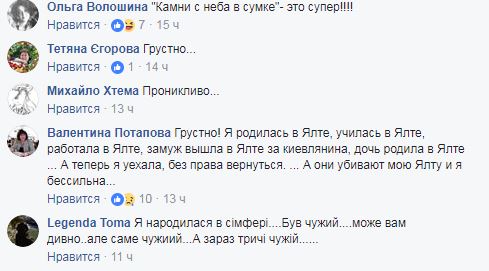 Ольга Волошина "Камни с неба в сумке"- это супер!!!!
Нравится · 7 · 15 ч

Тетяна Єгорова Грустно...
Нравится · 1 · 14 ч

Михайло Хтема Проникливо...
Нравится · 13 ч

Валентина Потапова Грустно! Я родилась в Ялте, училась в Ялте, работала в Ялте, замуж вышла в Ялте за киевлянина, дочь родила в Ялте ... А теперь я уехала, без права вернуться. ... А они убивают мою Ялту и я бессильна...
Нравится · 10 · 13 ч

Legenda Toma Я народилася в сімфері....Був чужий....може вам дивно..але саме чужиий...А зараз тричі чужій......
Нравится · 11 ч